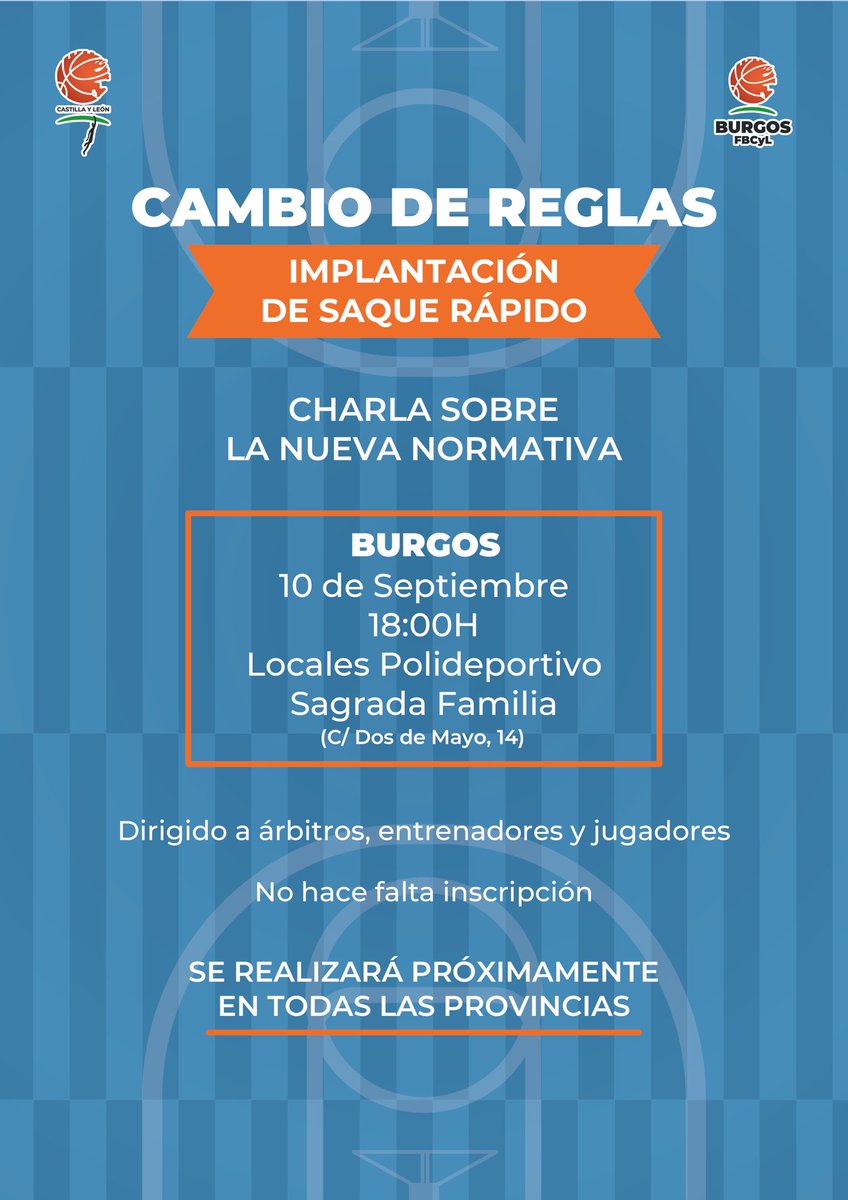 CASTILLA Y LEÓN

BURGOS
FBCyL

CAMBIO DE REGLAS

IMPLANTACIÓN DE SAQUE RÁPIDO

CHARLA SOBRE LA NUEVA NORMATIVA

BURGOS
10 de Septiembre
18:00H
Locales Polideportivo
Sagrada Familia
(C/ Dos de Mayo, 14)

Dirigido a árbitros, entrenadores y jugadores

No hace falta inscripción

SE REALIZARÁ PRÓXIMAMENTE EN TODAS LAS PROVINCIAS